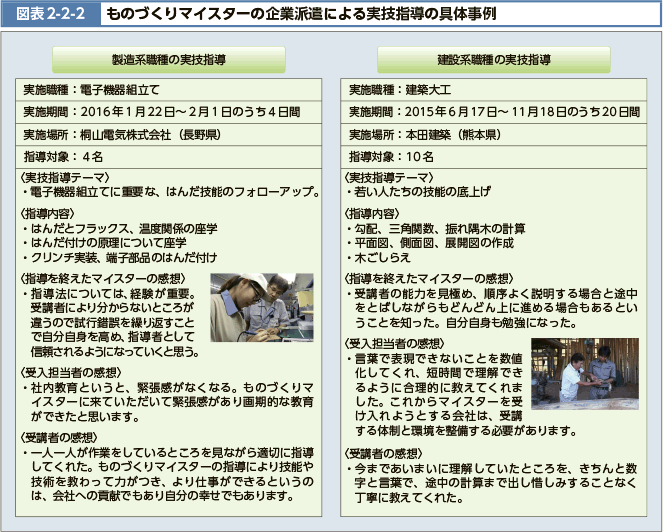 図表2-2-2 ものづくりマイスターの企業派遣による実技指導の具体事例

製造系職種の実技指導

実施職種：電子機器組立て

実施期間：2016年1月22日～2月1日のうち4日間

実施場所：桐山電気株式会社（長野県）

指導対象：4名

〈実技指導テーマ〉
・電子機器組立てに重要な、はんだ技能のフォローアップ。

〈指導内容〉
・はんだとフラックス、温度関係の座学
・はんだ付けの原理について座学
・クリンチ実装、端子部品のはんだ付け

〈指導を終えたマイスターの感想〉
・指導法については、経験が重要。受講者により分からないところが違うので試行錯誤を繰り返すことで自分自身を高め、指導者として信頼されるようになっていくと思う。

〈受入担当者の感想〉
・社内教育というと、緊張感がなくなる。ものづくりマイスターに来ていただいて緊張感があり画期的な教育ができたと思います。

〈受講者の感想〉
・一人一人が作業をしているところを見ながら適切に指導してくれた。ものづくりマイスターの指導により技能や技術を教わって力がつき、より仕事ができるというのは、会社への貢献でもあり自分の幸せでもあります。

建設系職種の実技指導

実施職種：建築大工

実施期間：2015年6月17日～11月18日のうち20日間

実施場所：本田建築（熊本県）

指導対象：10名

〈実技指導テーマ〉
・若い人たちの技能の底上げ

〈指導内容〉
・勾配、三角関数、振れ隅木の計算
・平面図、側面図、展開図の作成
・木ごしらえ

〈指導を終えたマイスターの感想〉
・受講者の能力を見極め、順序よく説明する場合と途中をとばしながらもどんどん上に進める場合もあるということを知った。自分自身も勉強になった。

〈受入担当者の感想〉
・言葉で表現できないことを数値化してくれ、短時間で理解できるように合理的に教えてくれました。これからマイスターを受け入れようとする会社は、受講する体制と環境を整備する必要があります。

〈受講者の感想〉
・今まであいまいに理解していたところを、きちんと数字と言葉で、途中の計算まで出し惜しみすることなく丁寧に教えてくれた。